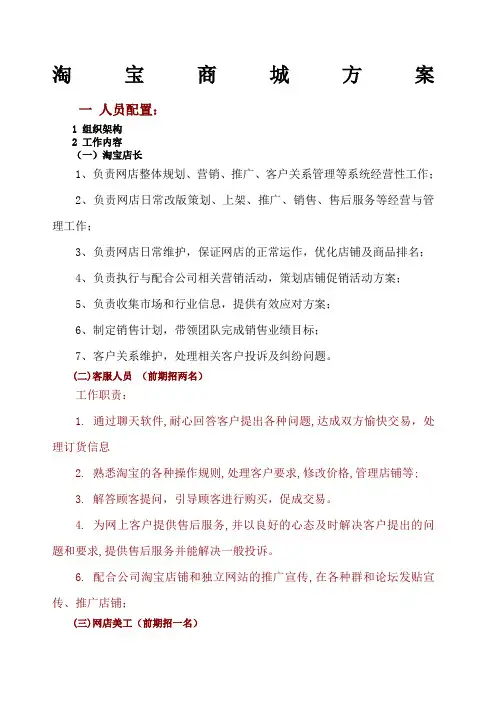 淘　宝　商　城　方　案

一 人员配置：

1 组织架构

2 工作内容

（一）淘宝店长

1、负责网店整体规划、营销、推广、客户关系管理等系统经营性工作；

2、负责网店日常改版策划、上架、推广、销售、售后服务等经营与管理工作；

3、负责网店日常维护，保证网店的正常运作，优化店铺及商品排名；

4、负责执行与配合公司相关营销活动，策划店铺促销活动方案；

5、负责收集市场和行业信息，提供有效应对方案；

6、制定销售计划，带领团队完成销售业绩目标；

7、客户关系维护，处理相关客户投诉及纠纷问题。

(二)客服人员 （前期招两名）

工作职责：

1. 通过聊天软件，耐心回答客户提出各种问题，达成双方愉快交易，处理订货信息

2. 熟悉淘宝的各种操作规则，处理客户要求，修改价格，管理店铺等；

3. 解答顾客提问，引导顾客进行购买，促成交易。

4. 为网上客户提供售后服务，并以良好的心态及时解决客户提出的问题和要求，提供售后服务并能解决一般投诉。

6. 配合公司淘宝店铺和独立网站的推广宣传，在各种群和论坛发贴宣传、推广店铺；

(三)网店美工（前期招一名）